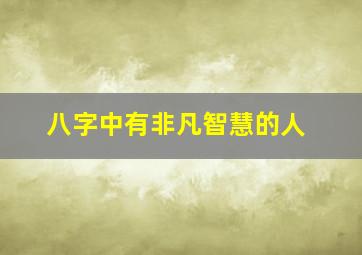 八字中有非凡智慧的人